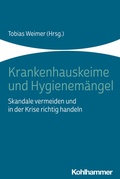 Tobias Weimer (Hrsg.)

Krankenhauskeime und Hygienemängel

Skandale vermeiden und in der Krise richtig handeln

Kohlhammer